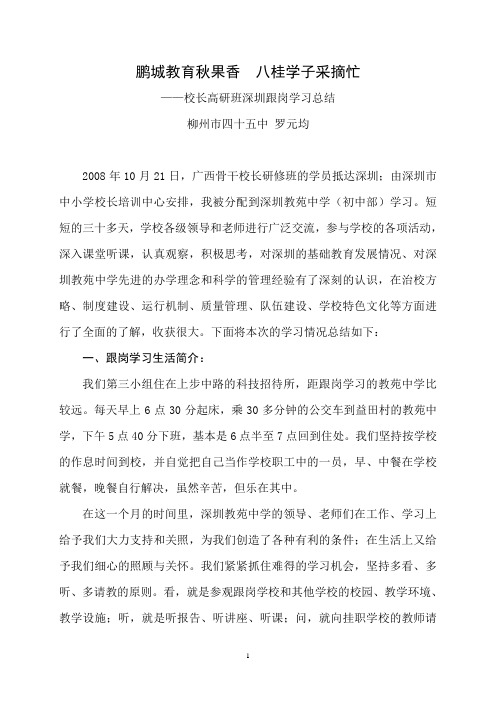 鹏城教育秋果香　八桂学子采摘忙

——校长高研班深圳跟岗学习总结

柳州市四十五中 罗元均

2008 年 10 月 21 日，广西骨干校长研修班的学员抵达深圳；由深圳市中小学校长培训中心安排，我被分配到深圳教苑中学（初中部）学习。短短的三十多天，学校各级领导和老师进行广泛交流，参与学校的各项活动，深入课堂听课，认真观察，积极思考，对深圳的基础教育发展情况、对深圳教苑中学先进的办学理念和科学的管理经验有了深刻的认识，在治校方略、制度建设、运行机制、质量管理、队伍建设、学校特色文化等方面进行了全面的了解，收获很大。下面将本次的学习情况总结如下：

一、跟岗学习生活简介：

我们第三小组住在上步中路的科技招待所，距跟岗学习的教苑中学比较远。每天早上 6 点 30 分起床，乘 30 多分钟的公交车到益田村的教苑中学，下午 5 点 40 分下班，基本是 6 点半至 7 点回到住处。我们坚持按学校的作息时间到校，并自觉把自己当作学校职工中的一员，早、中餐在学校就餐，晚餐自行解决，虽然辛苦，但乐在其中。

在这一个月的时间里，深圳教苑中学的领导、老师们在工作、学习上给予我们大力支持和关照，为我们创造了各种有利的条件；在生活上又给予我们细心的照顾与关怀。我们紧紧抓住难得的学习机会，坚持多看、多听、多请教的原则。看，就是参观跟岗学校和其他学校的校园、教学环境、教学设施；听，就是听报告、听讲座、听课；问，就向挂职学校的教师请

1